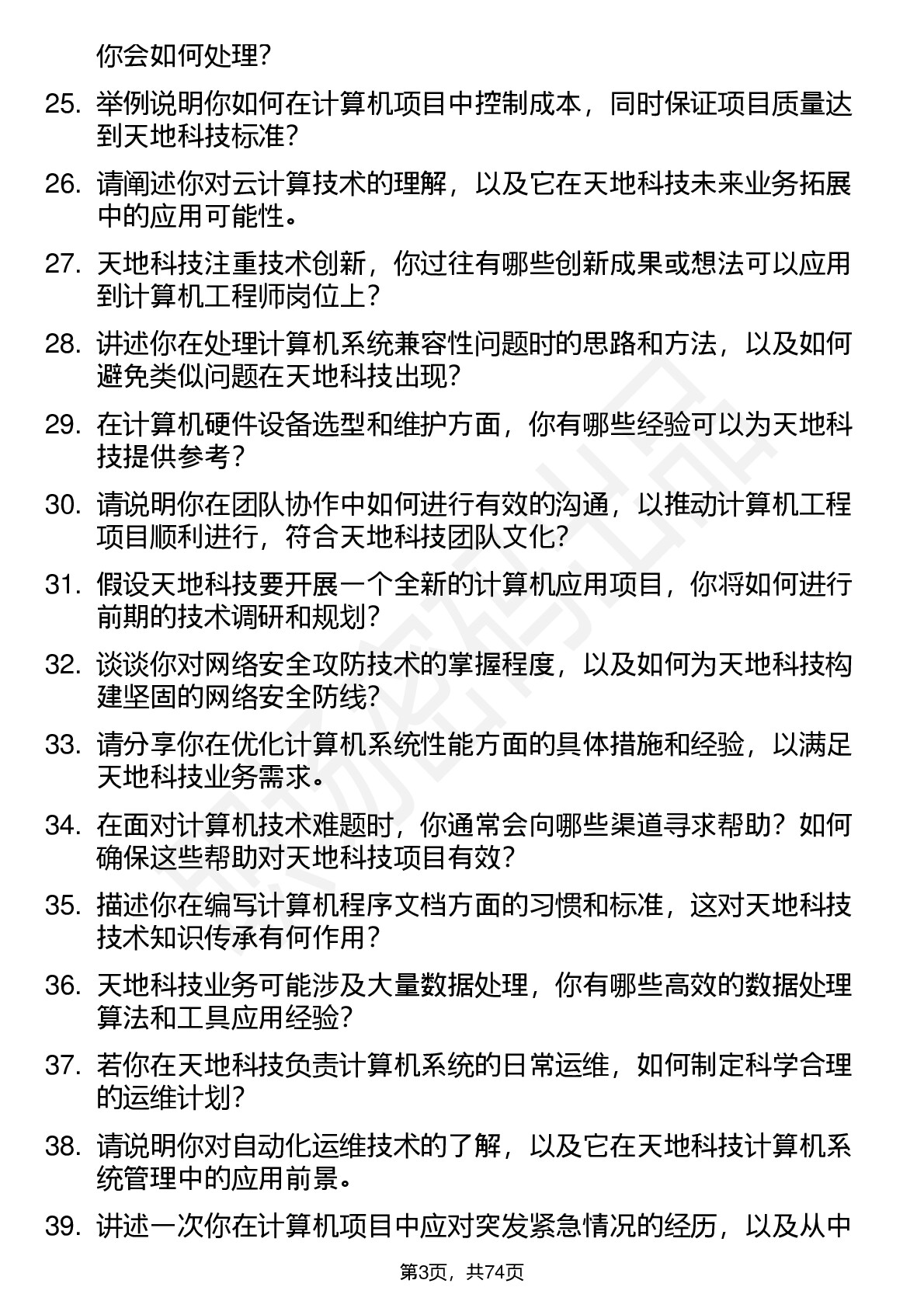 你会如何处理？

25. 举例说明你如何在计算机项目中控制成本，同时保证项目质量达到天地科技标准？

26. 请阐述你对云计算技术的理解，以及它在天地科技未来业务拓展中的应用可能性。

27. 天地科技注重技术创新，你过往有哪些创新成果或想法可以应用到计算机工程师岗位上？

28. 讲述你在处理计算机系统兼容性问题时的思路和方法，以及如何避免类似问题在天地科技出现？

29. 在计算机硬件设备选型和维护方面，你有哪些经验可以为天地科技提供参考？

30. 请说明你在团队协作中如何进行有效的沟通，以推动计算机工程项目顺利进行，符合天地科技团队文化？

31. 假设天地科技要开展一个全新的计算机应用项目，你将如何进行前期的技术调研和规划？

32. 谈谈你对网络安全攻防技术的掌握程度，以及如何为天地科技构建坚固的网络安全防线？

33. 请分享你在优化计算机系统性能方面的具体措施和经验，以满足天地科技业务需求。

34. 在面对计算机技术难题时，你通常会向哪些渠道寻求帮助？如何确保这些帮助对天地科技项目有效？

35. 描述你在编写计算机程序文档方面的习惯和标准，这对天地科技技术知识传承有何作用？

36. 天地科技业务可能涉及大量数据处理，你有哪些高效的数据处理算法和工具应用经验？

37. 若你在天地科技负责计算机系统的日常运维，如何制定科学合理的运维计划？

38. 请说明你对自动化运维技术的了解，以及它在天地科技计算机系统管理中的应用前景。

39. 讲述一次你在计算机项目中应对突发紧急情况的经历，以及从中

第3页，共74页